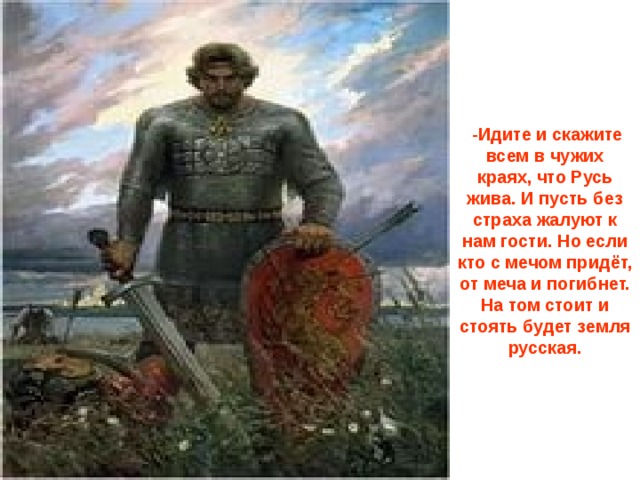 -Идите и скажите всем в чужих краях, что Русь жива. И пусть без страха жалуют к нам гости. Но если кто с мечом придёт, от меча и погибнет. На том стоит и стоять будет земля русская.